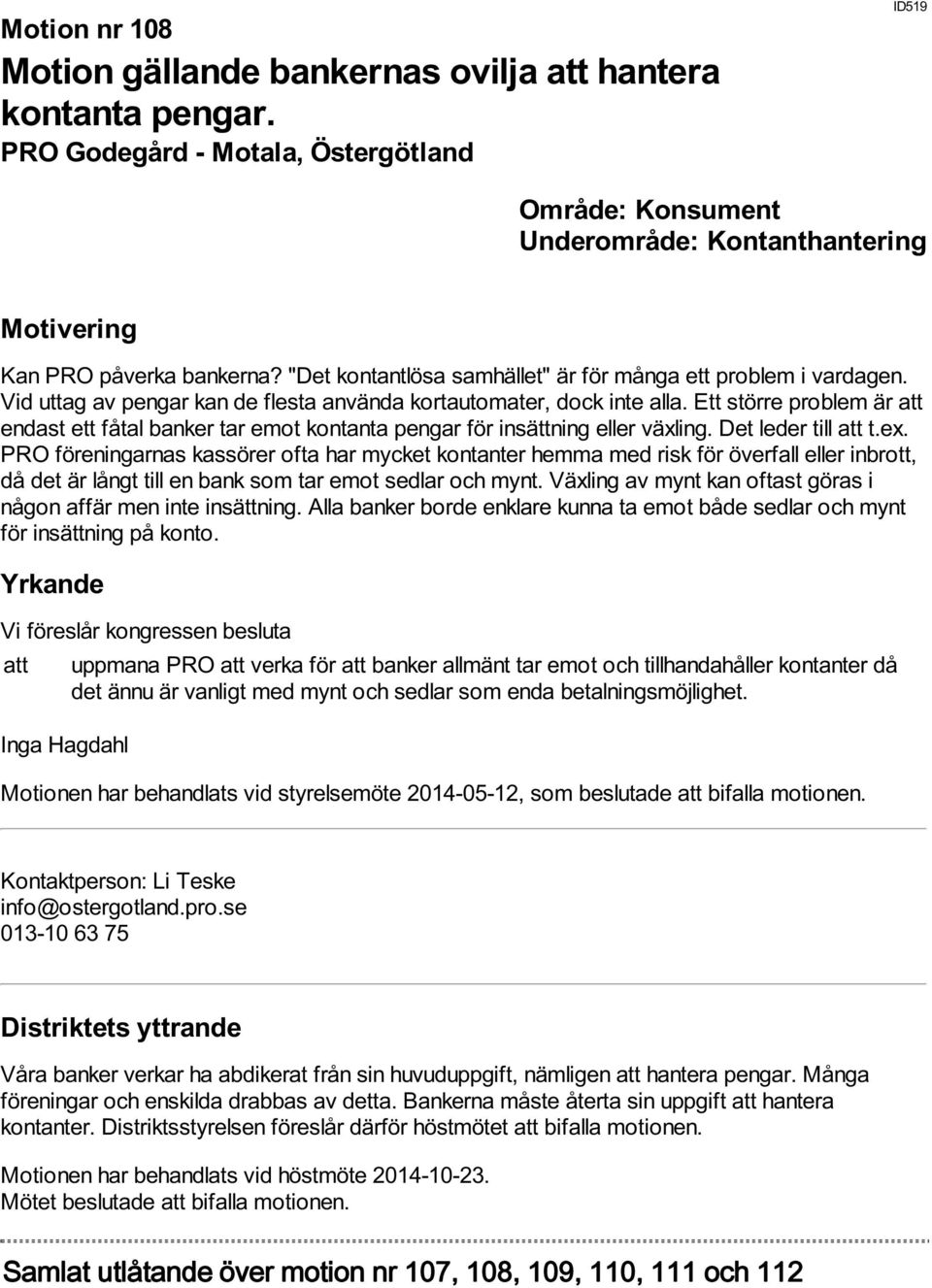 Motion nr 108

ID519

Motion gällande bankernas ovilja att hantera kontanta pengar.

PRO Godegård - Motala, Östergötland

Område: Konsument
Underområde: Kontanthantering

Motivering

Kan PRO påverka bankerna? "Det kontantlösa samhället" är för många ett problem i vardagen. Vid uttag av pengar kan de flesta använda kortautomater, dock inte alla. Ett större problem är att endast ett fåtal banker tar emot kontanta pengar för insättning eller växling. Det leder till att t.ex. PRO föreningarnas kassörer ofta har mycket kontanter hemma med risk för överfall eller inbrott, då det är långt till en bank som tar emot sedlar och mynt. Växling av mynt kan oftast göras i någon affär men inte insättning. Alla banker borde enklare kunna ta emot både sedlar och mynt för insättning på konto.

Yrkande

Vi föreslår kongressen besluta

att uppmana PRO att verka för att banker allmänt tar emot och tillhandahåller kontanter då det ännu är vanligt med mynt och sedlar som enda betalningsmöjlighet.

Inga Hagdahl

Motionen har behandlats vid styrelsemöte 2014-05-12, som beslutade att bifalla motionen.

Kontaktperson: Li Teske
info@ostergotland.pro.se
013-10 63 75

Distriktets yttrande

Våra banker verkar ha abdikerat från sin huvuduppgift, nämligen att hantera pengar. Många föreningar och enskilda drabbas av detta. Bankerna måste återta sin uppgift att hantera kontanter. Distriktsstyrelsen föreslår därför höstmötet att bifalla motionen.

Motionen har behandlats vid höstmöte 2014-10-23.
Mötet beslutade att bifalla motionen.

Samlat utlåtande över motion nr 107, 108, 109, 110, 111 och 112